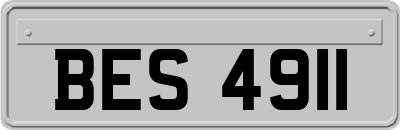 BES 4911